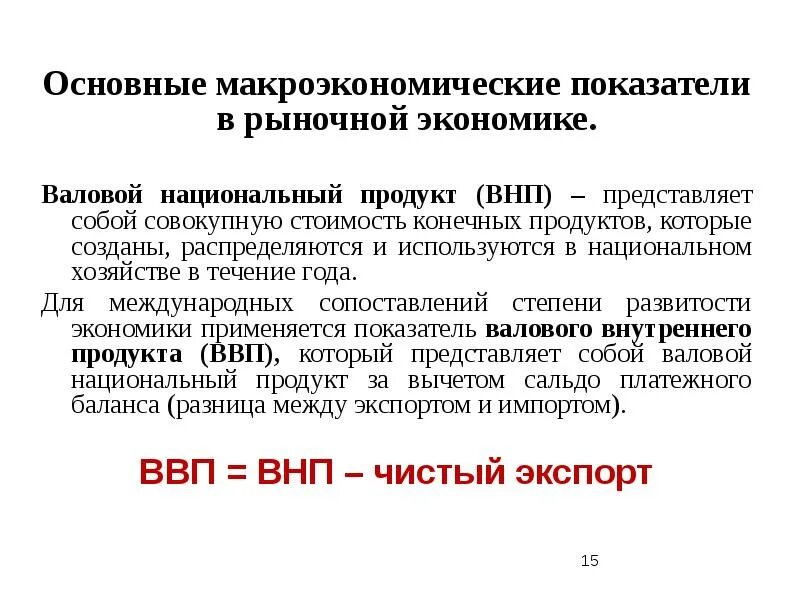 Основные макроэкономические показатели в рыночной экономике.

Валовой национальный продукт (ВНП) – представляет собой совокупную стоимость конечных продуктов, которые созданы, распределяются и используются в национальном хозяйстве в течение года.

Для международных сопоставлений степени развитости экономики применяется показатель валового внутреннего продукта (ВВП), который представляет собой валовой национальный продукт за вычетом сальдо платежного баланса (разница между экспортом и импортом).

ВВП = ВНП – чистый экспорт

15